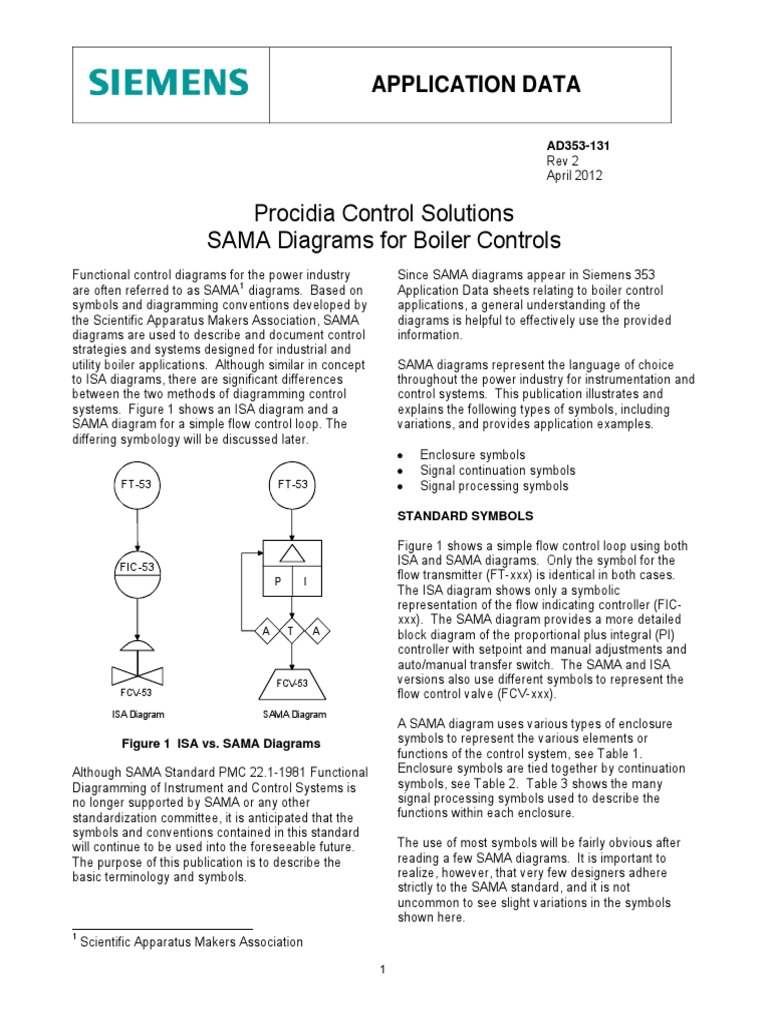 SIEMENS

APPLICATION DATA

AD353-131
Rev 2
April 2012

Procidia Control Solutions
SAMA Diagrams for Boiler Controls

Functional control diagrams for the power industry are often referred to as SAMA$^1$ diagrams. Based on symbols and diagramming conventions developed by the Scientific Apparatus Makers Association, SAMA diagrams are used to describe and document control strategies and systems designed for industrial and utility boiler applications. Although similar in concept to ISA diagrams, there are significant differences between the two methods of diagramming control systems. Figure 1 shows an ISA diagram and a SAMA diagram for a simple flow control loop. The differing symbology will be discussed later.

FT-53
FIC-53
FCV-53
ISA Diagram

FT-53
P I
A T A
FCV-53
SAMA Diagram

Figure 1 ISA vs. SAMA Diagrams

Although SAMA Standard PMC 22.1-1981 Functional Diagramming of Instrument and Control Systems is no longer supported by SAMA or any other standardization committee, it is anticipated that the symbols and conventions contained in this standard will continue to be used into the foreseeable future. The purpose of this publication is to describe the basic terminology and symbols.

$^1$ Scientific Apparatus Makers Association

Since SAMA diagrams appear in Siemens 353 Application Data sheets relating to boiler control applications, a general understanding of the diagrams is helpful to effectively use the provided information.

SAMA diagrams represent the language of choice throughout the power industry for instrumentation and control systems. This publication illustrates and explains the following types of symbols, including variations, and provides application examples.

• Enclosure symbols
• Signal continuation symbols
• Signal processing symbols

STANDARD SYMBOLS

Figure 1 shows a simple flow control loop using both ISA and SAMA diagrams. Only the symbol for the flow transmitter (FT-xxx) is identical in both cases. The ISA diagram shows only a symbolic representation of the flow indicating controller (FIC-xxx). The SAMA diagram provides a more detailed block diagram of the proportional plus integral (PI) controller with setpoint and manual adjustments and auto/manual transfer switch. The SAMA and ISA versions also use different symbols to represent the flow control valve (FCV-xxx).

A SAMA diagram uses various types of enclosure symbols to represent the various elements or functions of the control system, see Table 1. Enclosure symbols are tied together by continuation symbols, see Table 2. Table 3 shows the many signal processing symbols used to describe the functions within each enclosure.

The use of most symbols will be fairly obvious after reading a few SAMA diagrams. It is important to realize, however, that very few designers adhere strictly to the SAMA standard, and it is not uncommon to see slight variations in the symbols shown here.

1